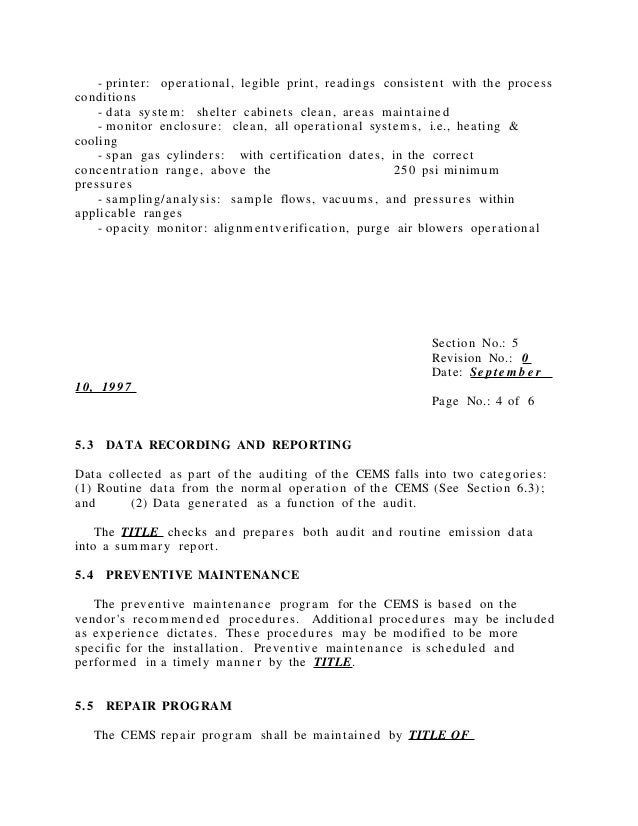 - printer: operational, legible print, readings consistent with the process conditions
- data system: shelter cabinets clean, areas maintained
- monitor enclosure: clean, all operational systems, i.e., heating & cooling
- span gas cylinders: with certification dates, in the correct concentration range, above the 250 psi minimum pressures
- sampling/analysis: sample flows, vacuums, and pressures within applicable ranges
- opacity monitor: alignmentverification, purge air blowers operational

Section No.: 5
Revision No.: 0
Date: September 10, 1997
Page No.: 4 of 6

5.3 DATA RECORDING AND REPORTING

Data collected as part of the auditing of the CEMS falls into two categories: (1) Routine data from the normal operation of the CEMS (See Section 6.3); and (2) Data generated as a function of the audit.

The TITLE checks and prepares both audit and routine emission data into a summary report.

5.4 PREVENTIVE MAINTENANCE

The preventive maintenance program for the CEMS is based on the vendor's recommended procedures. Additional procedures may be included as experience dictates. These procedures may be modified to be more specific for the installation. Preventive maintenance is scheduled and performed in a timely manner by the TITLE.

5.5 REPAIR PROGRAM

The CEMS repair program shall be maintained by TITLE OF